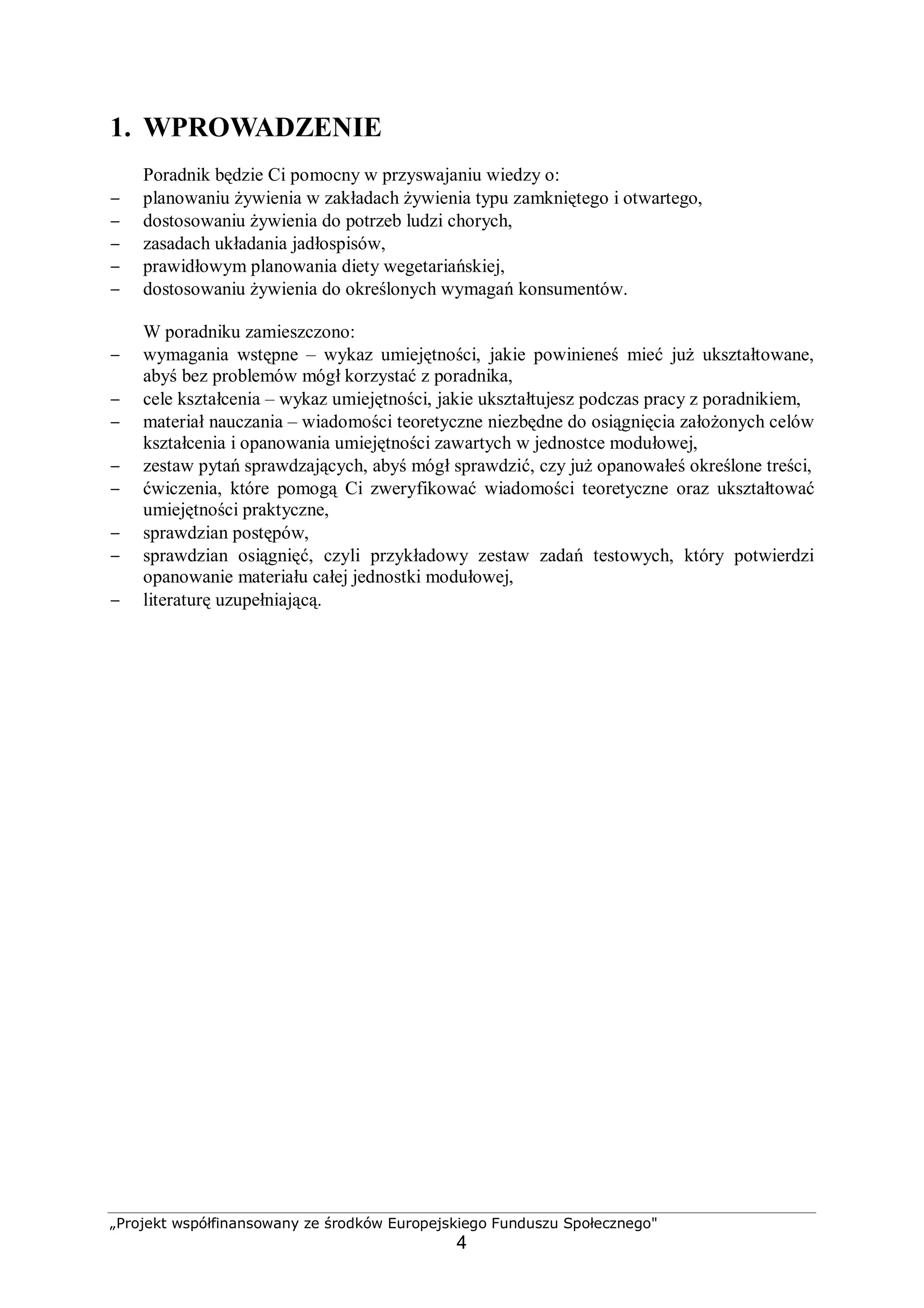 1. WPROWADZENIE

Poradnik będzie Ci pomocny w przyswajaniu wiedzy o:
– planowaniu żywienia w zakładach żywienia typu zamkniętego i otwartego,
– dostosowaniu żywienia do potrzeb ludzi chorych,
– zasadach układania jadłospisów,
– prawidłowym planowania diety wegetariańskiej,
– dostosowaniu żywienia do określonych wymagań konsumentów.

W poradniku zamieszczono:
– wymagania wstępne – wykaz umiejętności, jakie powinieneś mieć już ukształtowane, abyś bez problemów mógł korzystać z poradnika,
– cele kształcenia – wykaz umiejętności, jakie ukształtujesz podczas pracy z poradnikiem,
– materiał nauczania – wiadomości teoretyczne niezbędne do osiągnięcia założonych celów kształcenia i opanowania umiejętności zawartych w jednostce modułowej,
– zestaw pytań sprawdzających, abyś mógł sprawdzić, czy już opanowałeś określone treści,
– ćwiczenia, które pomogą Ci zweryfikować wiadomości teoretyczne oraz ukształtować umiejętności praktyczne,
– sprawdzian postępów,
– sprawdzian osiągnięć, czyli przykładowy zestaw zadań testowych, który potwierdzi opanowanie materiału całej jednostki modułowej,
– literaturę uzupełniającą.

„Projekt współfinansowany ze środków Europejskiego Funduszu Społecznego"
4